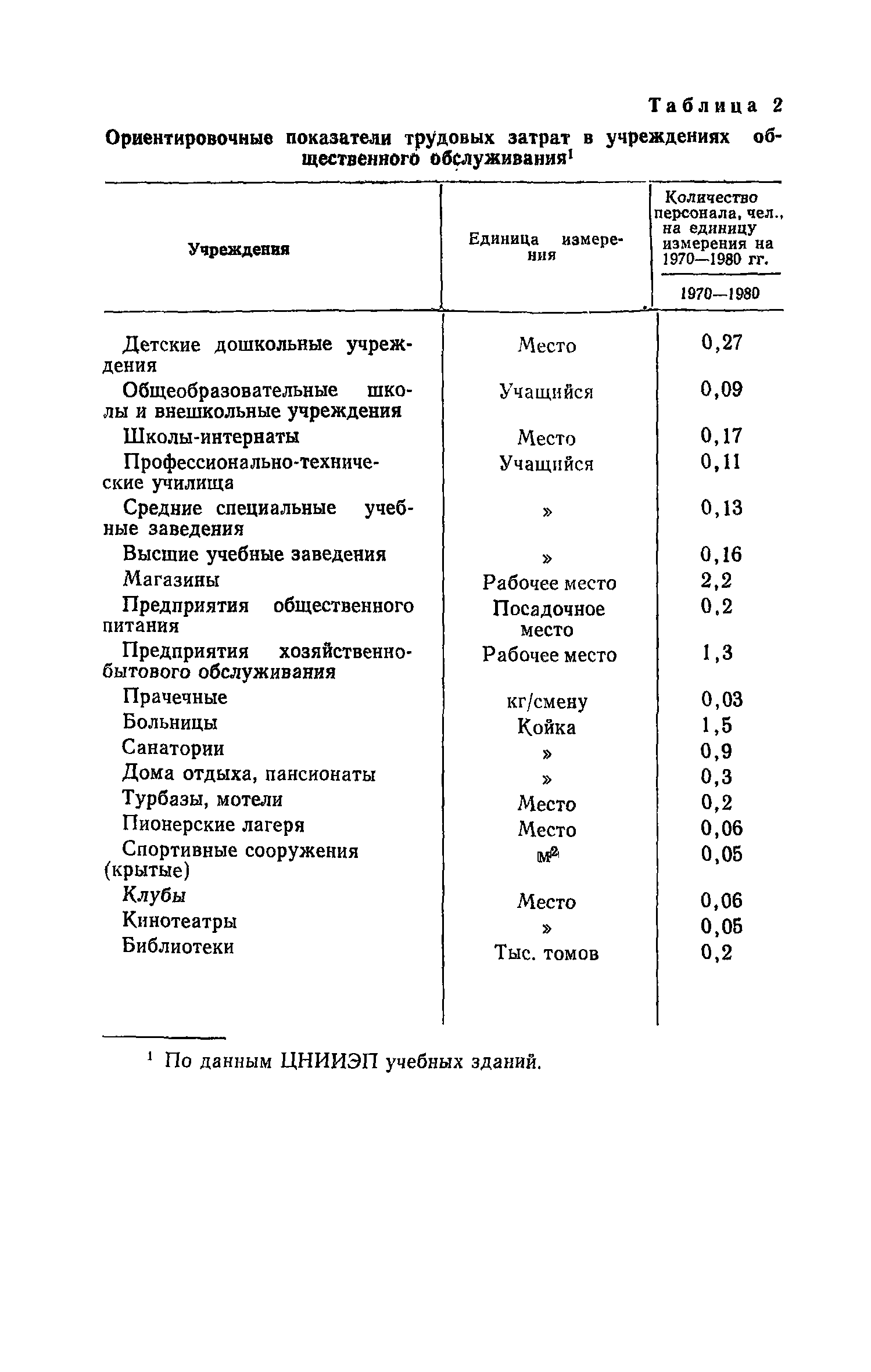 Таблица 2

Ориентировочные показатели трудовых затрат в учреждениях общественного обслуживания$^1$

| Учреждения | Единица измерения | Количество персонала, чел., на единицу измерения на 1970—1980 гг. 1970—1980 |
|---|---|---|
| Детские дошкольные учреждения | Место | 0,27 |
| Общеобразовательные школы и внешкольные учреждения | Учащийся | 0,09 |
| Школы-интернаты | Место | 0,17 |
| Профессионально-технические училища | Учащийся | 0,11 |
| Средние специальные учебные заведения | » | 0,13 |
| Высшие учебные заведения | » | 0,16 |
| Магазины | Рабочее место | 2,2 |
| Предприятия общественного питания | Посадочное место | 0,2 |
| Предприятия хозяйственно-бытового обслуживания | Рабочее место | 1,3 |
| Прачечные | кг/смену | 0,03 |
| Больницы | Койка | 1,5 |
| Санатории | » | 0,9 |
| Дома отдыха, пансионаты | » | 0,3 |
| Турбазы, мотели | Место | 0,2 |
| Пионерские лагеря | Место | 0,06 |
| Спортивные сооружения (крытые) | $м^2$ | 0,05 |
| Клубы | Место | 0,06 |
| Кинотеатры | » | 0,05 |
| Библиотеки | Тыс. томов | 0,2 |

$^1$ По данным ЦНИИЭП учебных зданий.